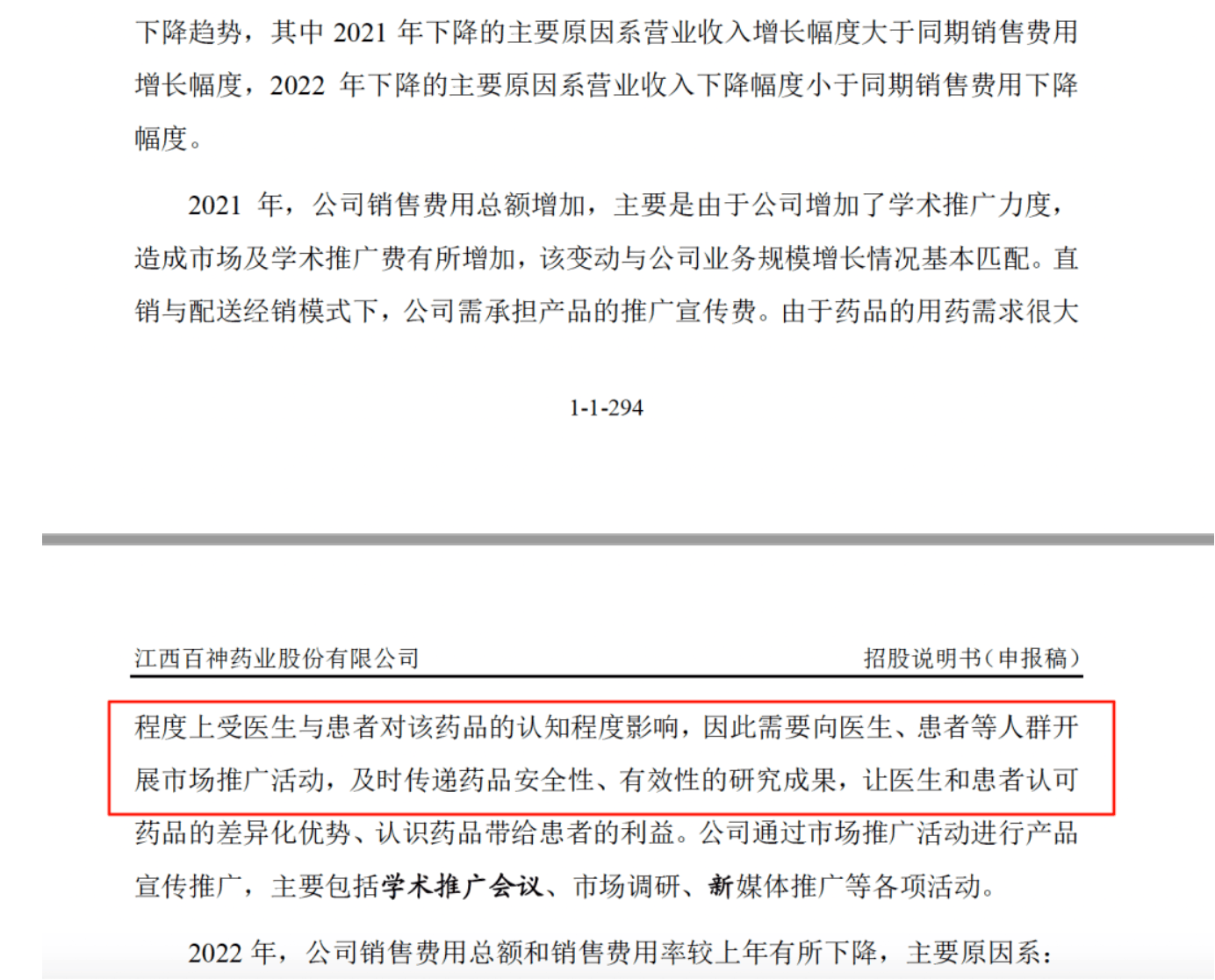 下降趋势，其中 2021 年下降的主要原因系营业收入增长幅度大于同期销售费用增长幅度，2022 年下降的主要原因系营业收入下降幅度小于同期销售费用下降幅度。

2021 年，公司销售费用总额增加，主要是由于公司增加了学术推广力度，造成市场及学术推广费有所增加，该变动与公司业务规模增长情况基本匹配。直销与配送经销模式下，公司需承担产品的推广宣传费。由于药品的用药需求很大

1-1-294

江西百神药业股份有限公司

招股说明书（申报稿）

程度上受医生与患者对该药品的认知程度影响，因此需要向医生、患者等人群开展市场推广活动，及时传递药品安全性、有效性的研究成果，让医生和患者认可药品的差异化优势、认识药品带给患者的利益。公司通过市场推广活动进行产品宣传推广，主要包括学术推广会议、市场调研、新媒体推广等各项活动。

2022 年，公司销售费用总额和销售费用率较上年有所下降，主要原因系：